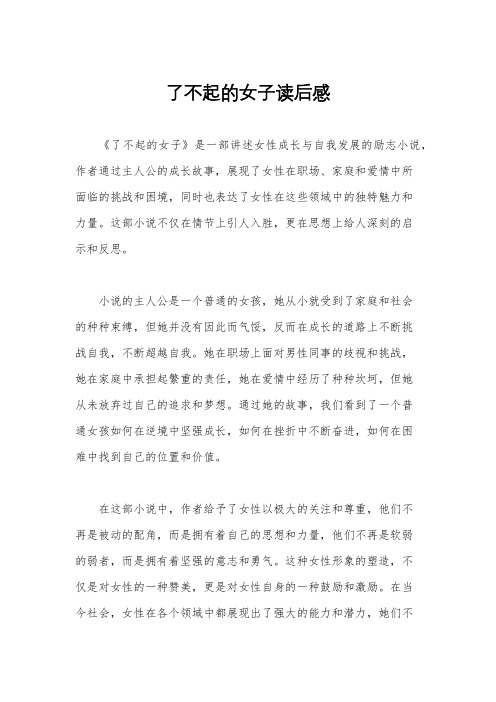 了不起的女子读后感

《了不起的女子》是一部讲述女性成长与自我发展的励志小说，作者通过主人公的成长故事，展现了女性在职场、家庭和爱情中所面临的挑战和困境，同时也表达了女性在这些领域中的独特魅力和力量。这部小说不仅在情节上引人入胜，更在思想上给人深刻的启示和反思。

小说的主人公是一个普通的女孩，她从小就受到了家庭和社会的种种束缚，但她并没有因此而气馁，反而在成长的道路上不断挑战自我，不断超越自我。她在职场上面对男性同事的歧视和挑战，她在家庭中承担起繁重的责任，她在爱情中经历了种种坎坷，但她从未放弃过自己的追求和梦想。通过她的故事，我们看到了一个普通女孩如何在逆境中坚强成长，如何在挫折中不断奋进，如何在困难中找到自己的位置和价值。

在这部小说中，作者给予了女性以极大的关注和尊重，他们不再是被动的配角，而是拥有着自己的思想和力量，他们不再是软弱的弱者，而是拥有着坚强的意志和勇气。这种女性形象的塑造，不仅是对女性的一种赞美，更是对女性自身的一种鼓励和激励。在当今社会，女性在各个领域中都展现出了强大的能力和潜力，她们不